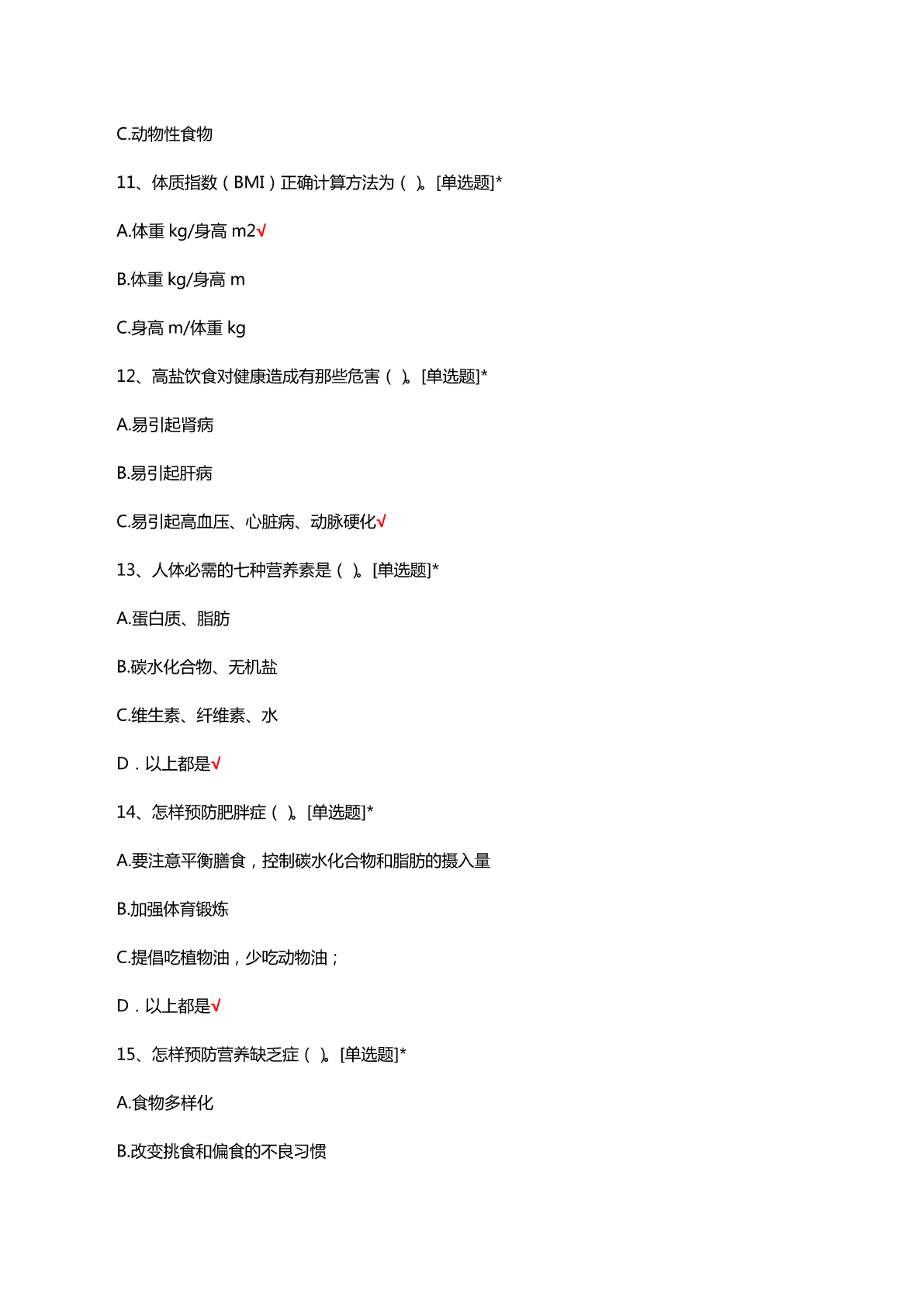 C.动物性食物

11、体质指数（BMI）正确计算方法为（ ）。[单选题]*

A.体重 kg/身高 m2√

B.体重 kg/身高 m

C.身高 m/体重 kg

12、高盐饮食对健康造成有那些危害（ ）。[单选题]*

A.易引起肾病

B.易引起肝病

C.易引起高血压、心脏病、动脉硬化√

13、人体必需的七种营养素是（ ）。[单选题]*

A.蛋白质、脂肪

B.碳水化合物、无机盐

C.维生素、纤维素、水

D．以上都是√

14、怎样预防肥胖症（ ）。[单选题]*

A.要注意平衡膳食，控制碳水化合物和脂肪的摄入量

B.加强体育锻炼

C.提倡吃植物油，少吃动物油；

D．以上都是√

15、怎样预防营养缺乏症（ ）。[单选题]*

A.食物多样化

B.改变挑食和偏食的不良习惯